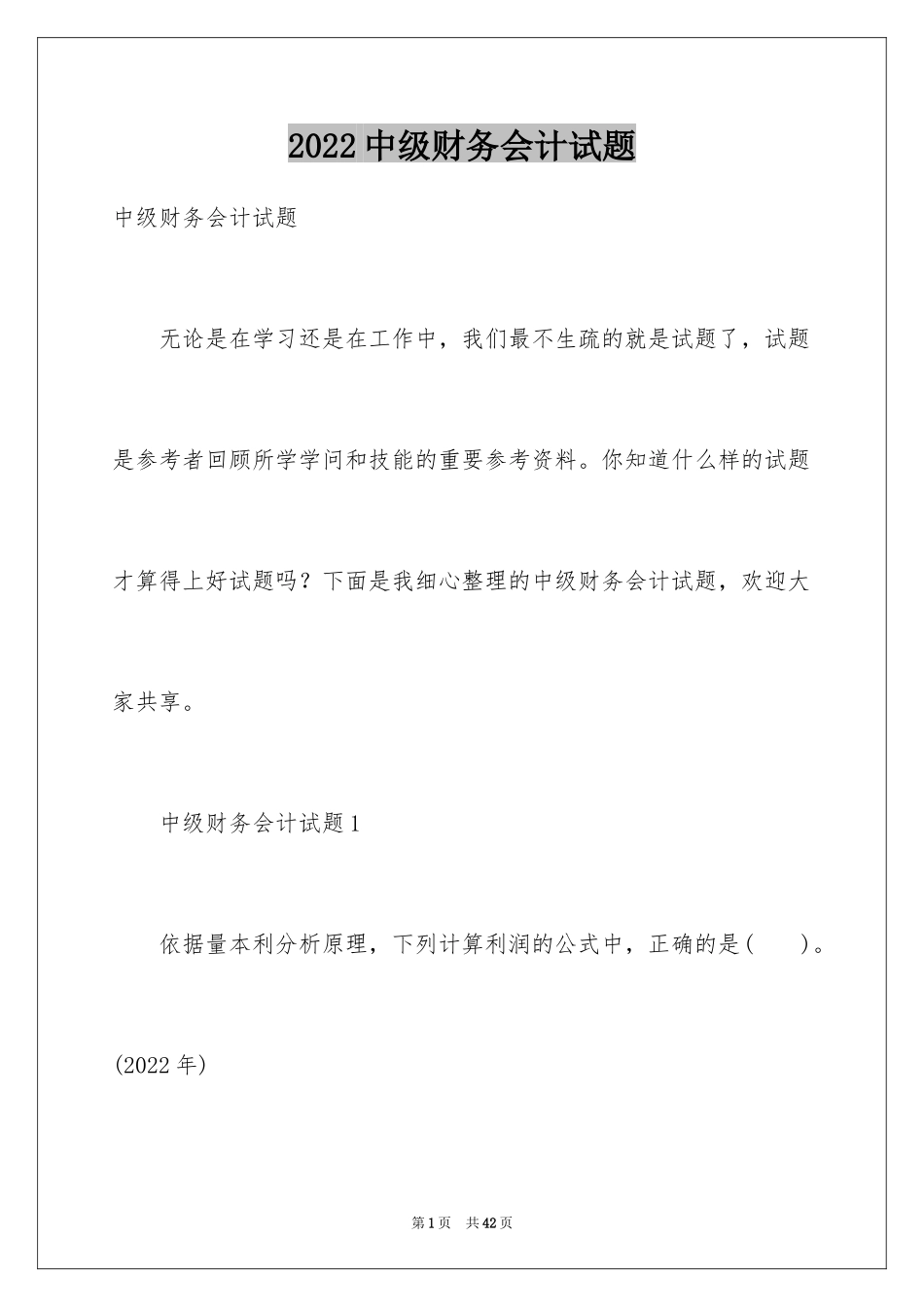 2022 中级财务会计试题

中级财务会计试题

无论是在学习还是在工作中，我们最不生疏的就是试题了，试题是参考者回顾所学学问和技能的重要参考资料。你知道什么样的试题才算得上好试题吗？下面是我细心整理的中级财务会计试题，欢迎大家共享。

中级财务会计试题 1

依据量本利分析原理，下列计算利润的公式中，正确的是(　　)。(2022 年)

第 1 页　共 42 页